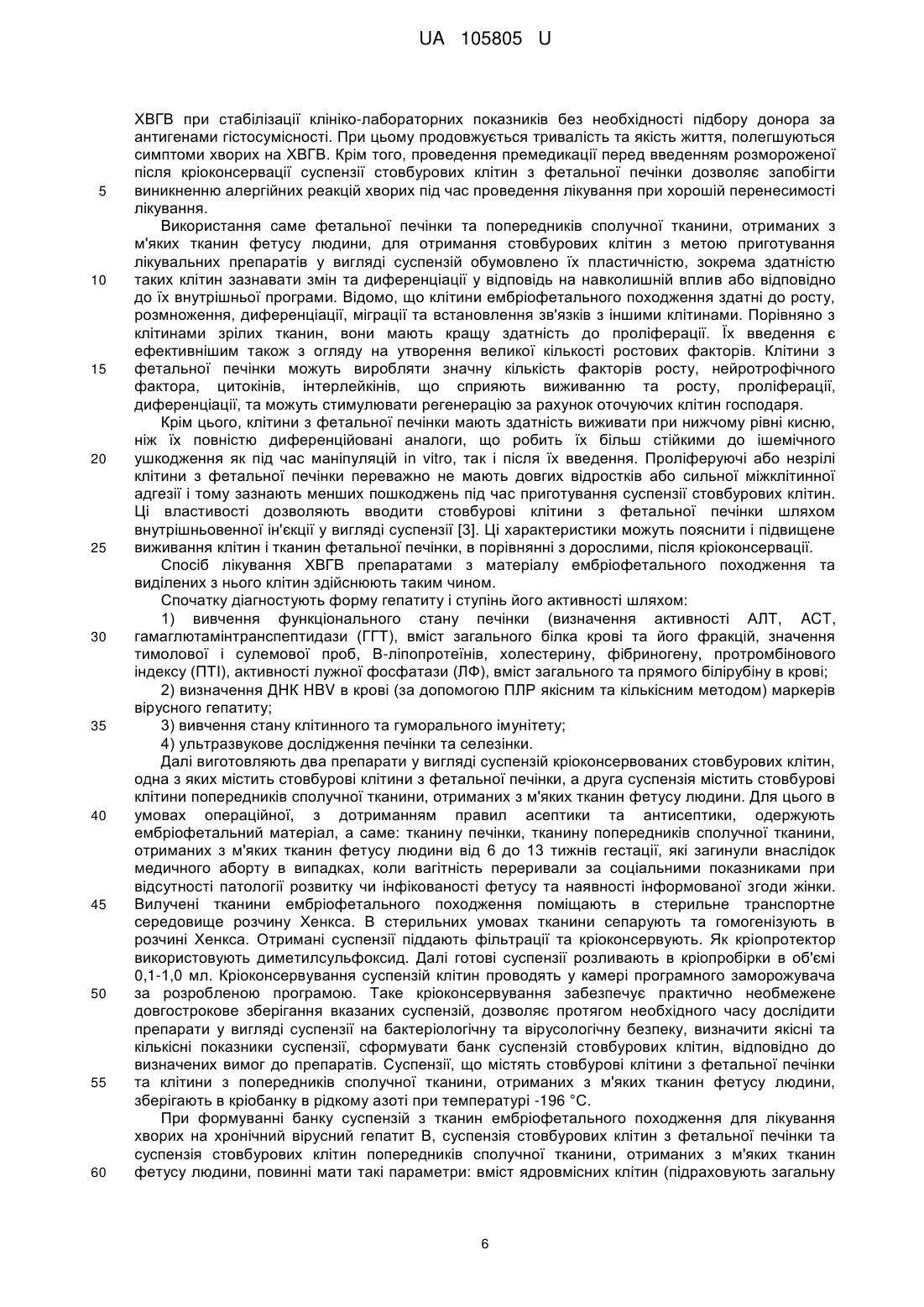 UA 105805 U

ХВГВ при стабілізації клініко-лабораторних показників без необхідності підбору донора за антигенами гістосумісності. При цьому продовжується тривалість та якість життя, полегшуються симптоми хворих на ХВГВ. Крім того, проведення премедикації перед введенням розмороженої після кріоконсервації суспензії стовбурових клітин з фетальної печінки дозволяє запобігти 5 виникненню алергійних реакцій хворих під час проведення лікування при хорошій перенесимості лікування.

Використання саме фетальної печінки та попередників сполучної тканини, отриманих з м'яких тканин фетусу людини, для отримання стовбурових клітин з метою приготування лікувальних препаратів у вигляді суспензій обумовлено їх пластичністю, зокрема здатністю 10 таких клітин зазнавати змін та диференціації у відповідь на навколишній вплив або відповідно до їх внутрішньої програми. Відомо, що клітини ембріофетального походження здатні до росту, розмноження, диференціації, міграції та встановлення зв'язків з іншими клітинами. Порівняно з клітинами зрілих тканин, вони мають кращу здатність до проліферації. Їх введення є ефективнішим також з огляду на утворення великої кількості ростових факторів. Клітини з 15 фетальної печінки можуть виробляти значну кількість факторів росту, нейротрофічного фактора, цитокінів, інтерлейкінів, що сприяють виживанню та росту, проліферації, диференціації, та можуть стимулювати регенерацію за рахунок оточуючих клітин господаря.

Крім цього, клітини з фетальної печінки мають здатність виживати при нижчому рівні кисню, ніж їх повністю диференційовані аналоги, що робить їх більш стійкими до ішемічного 20 ушкодження як під час маніпуляцій in vitro, так і після їх введення. Проліферуючі або незрілі клітини з фетальної печінки переважно не мають довгих відростків або сильної міжклітинної адгезії і тому зазнають менших пошкоджень під час приготування суспензії стовбурових клітин. Ці властивості дозволяють вводити стовбурові клітини з фетальної печінки шляхом внутрішньовенної ін'єкції у вигляді суспензії [3]. Ці характеристики можуть пояснити і підвищене 25 виживання клітин і тканин фетальної печінки, в порівнянні з дорослими, після кріоконсервації.

Спосіб лікування ХВГВ препаратами з матеріалу ембріофетального походження та виділених з нього клітин здійснюють таким чином.

Спочатку діагностують форму гепатиту і ступінь його активності шляхом:

1) вивчення функціонального стану печінки (визначення активності АЛТ, АСТ, 30 гамаглютамінтранспептидази (ГГТ), вміст загального білка крові та його фракцій, значення тимолової і сулемової проб, В-ліпопротеїнів, холестерину, фібриногену, протромбінового індексу (ПТІ), активності лужної фосфатази (ЛФ), вміст загального та прямого білірубіну в крові;

2) визначення ДНК HBV в крові (за допомогою ПЛР якісним та кількісним методом) маркерів вірусного гепатиту;

35 3) вивчення стану клітинного та гуморального імунітету;

4) ультразвукове дослідження печінки та селезінки.

Далі виготовляють два препарати у вигляді суспензій кріоконсервованих стовбурових клітин, одна з яких містить стовбурові клітини з фетальної печінки, а друга суспензія містить стовбурові клітини попередників сполучної тканини, отриманих з м'яких тканин фетусу людини. Для цього в 40 умовах операційної, з дотриманням правил асептики та антисептики, одержують ембріофетальний матеріал, а саме: тканину печінки, тканину попередників сполучної тканини, отриманих з м'яких тканин фетусу людини від 6 до 13 тижнів гестації, які загинули внаслідок медичного аборту в випадках, коли вагітність переривали за соціальними показниками при відсутності патології розвитку чи інфікованості фетусу та наявності інформованої згоди жінки. 45 Вилучені тканини ембріофетального походження поміщають в стерильне транспортне середовище розчину Хенкса. В стерильних умовах тканини сепарують та гомогенізують в розчині Хенкса. Отримані суспензії піддають фільтрації та кріоконсервують. Як кріопротектор використовують диметилсульфоксид. Далі готові суспензії розливають в кріопробірки в об'ємі 0,1-1,0 мл. Кріоконсервування суспензій клітин проводять у камері програмного заморожувача 50 за розробленою програмою. Таке кріоконсервування забезпечує практично необмежене довгострокове зберігання вказаних суспензій, дозволяє протягом необхідного часу дослідити препарати у вигляді суспензії на бактеріологічну та вірусологічну безпеку, визначити якісні та кількісні показники суспензії, сформувати банк суспензій стовбурових клітин, відповідно до визначених вимог до препаратів. Суспензії, що містять стовбурові клітини з фетальної печінки 55 та клітини з попередників сполучної тканини, отриманих з м'яких тканин фетусу людини, зберігають в кріобанку в рідкому азоті при температурі -196 °С.

При формуванні банку суспензій з тканин ембріофетального походження для лікування хворих на хронічний вірусний гепатит В, суспензія стовбурових клітин з фетальної печінки та суспензія стовбурових клітин попередників сполучної тканини, отриманих з м'яких тканин 60 фетусу людини, повинні мати такі параметри: вміст ядровмісних клітин (підраховують загальну

6